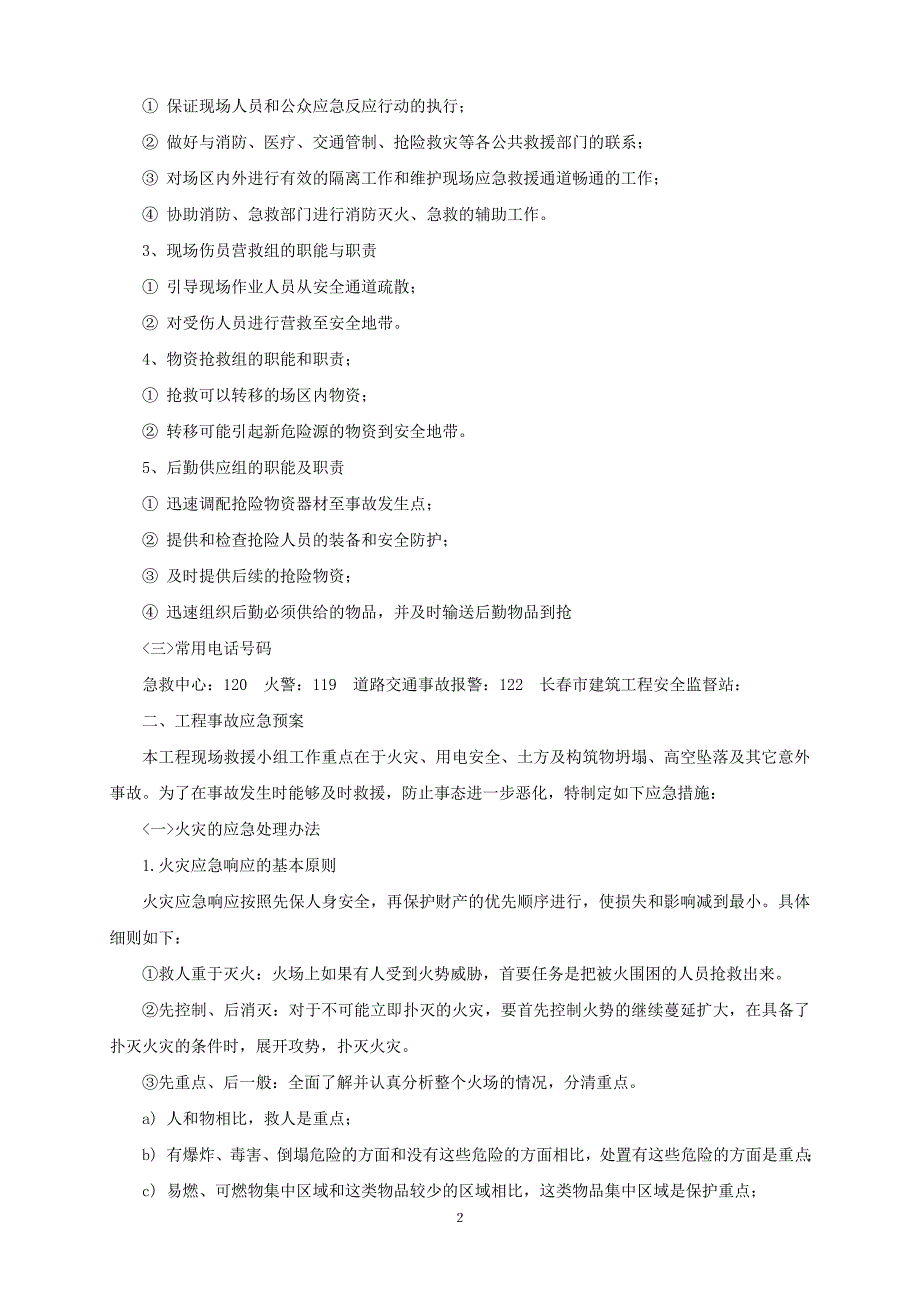 ① 保证现场人员和公众应急反应行动的执行；

② 做好与消防、医疗、交通管制、抢险救灾等各公共救援部门的联系；

③ 对场区内外进行有效的隔离工作和维护现场应急救援通道畅通的工作；

④ 协助消防、急救部门进行消防灭火、急救的辅助工作。

3、现场伤员营救组的职能与职责

① 引导现场作业人员从安全通道疏散；

② 对受伤人员进行营救至安全地带。

4、物资抢救组的职能和职责；

① 抢救可以转移的场区内物资；

② 转移可能引起新危险源的物资到安全地带。

5、后勤供应组的职能及职责

① 迅速调配抢险物资器材至事故发生点；

② 提供和检查抢险人员的装备和安全防护；

③ 及时提供后续的抢险物资；

④ 迅速组织后勤必须供给的物品，并及时输送后勤物品到抢

<三>常用电话号码

急救中心：120　火警：119　道路交通事故报警：122　长春市建筑工程安全监督站：

二、工程事故应急预案

本工程现场救援小组工作重点在于火灾、用电安全、土方及构筑物坍塌、高空坠落及其它意外事故。为了在事故发生时能够及时救援，防止事态进一步恶化，特制定如下应急措施：

<一>火灾的应急处理办法

1.火灾应急响应的基本原则

火灾应急响应按照先保人身安全，再保护财产的优先顺序进行，使损失和影响减到最小。具体细则如下：

①救人重于灭火：火场上如果有人受到火势威胁，首要任务是把被火围困的人员抢救出来。

②先控制、后消灭：对于不可能立即扑灭的火灾，要首先控制火势的继续蔓延扩大，在具备了扑灭火灾的条件时，展开攻势，扑灭火灾。

③先重点、后一般：全面了解并认真分析整个火场的情况，分清重点。

a) 人和物相比，救人是重点；

b) 有爆炸、毒害、倒塌危险的方面和没有这些危险的方面相比，处置有这些危险的方面是重点；

c) 易燃、可燃物集中区域和这类物品较少的区域相比，这类物品集中区域是保护重点；

2